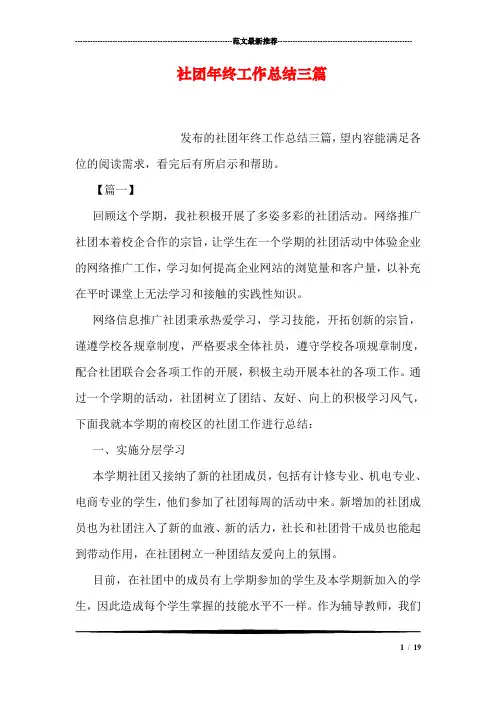 范文最新推荐

社团年终工作总结三篇

发布的社团年终工作总结三篇，望内容能满足各位的阅读需求，看完后有所启示和帮助。

【篇一】

回顾这个学期，我社积极开展了多姿多彩的社团活动。网络推广社团本着校企合作的宗旨，让学生在一个学期的社团活动中体验企业的网络推广工作，学习如何提高企业网站的浏览量和客户量，以补充在平时课堂上无法学习和接触的实践性知识。

网络信息推广社团秉承热爱学习，学习技能，开拓创新的宗旨，谨遵学校各规章制度，严格要求全体社员，遵守学校各项规章制度，配合社团联合会各项工作的开展，积极主动开展本社的各项工作。通过一个学期的活动，社团树立了团结、友好、向上的积极学习风气，下面我就本学期的南校区的社团工作进行总结：

一、实施分层学习

本学期社团又接纳了新的社团成员，包括有计修专业、机电专业、电商专业的学生，他们参加了社团每周的活动中来。新增加的社团成员也为社团注入了新的血液、新的活力，社长和社团骨干成员也能起到带动作用，在社团树立一种团结友爱向上的氛围。

目前，在社团中的成员有上学期参加的学生及本学期新加入的学生，因此造成每个学生掌握的技能水平不一样。作为辅导教师，我们

1 / 19